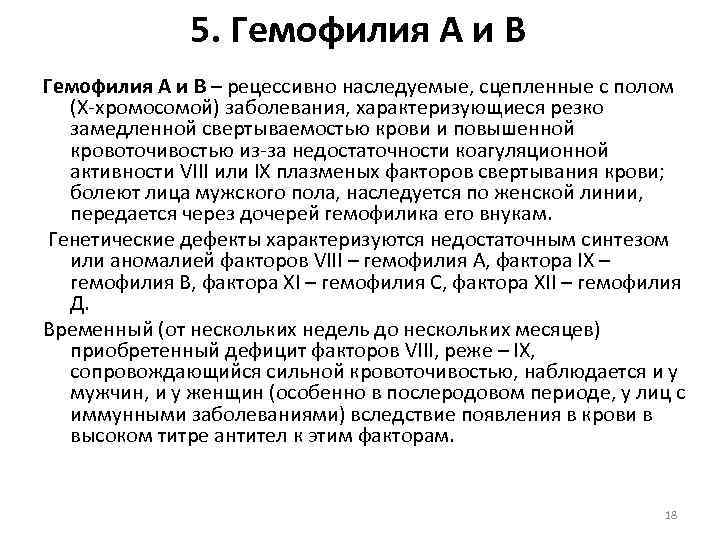 5. Гемофилия А и В

Гемофилия А и В – рецессивно наследуемые, сцепленные с полом (Х-хромосомой) заболевания, характеризующиеся резко замедленной свертываемостью крови и повышенной кровоточивостью из-за недостаточности коагуляционной активности VIII или IX плазменых факторов свертывания крови; болеют лица мужского пола, наследуется по женской линии, передается через дочерей гемофилика его внукам.

Генетические дефекты характеризуются недостаточным синтезом или аномалией факторов VIII – гемофилия А, фактора IX – гемофилия В, фактора XI – гемофилия С, фактора XII – гемофилия Д.

Временный (от нескольких недель до нескольких месяцев) приобретенный дефицит факторов VIII, реже – IX, сопровождающийся сильной кровоточивостью, наблюдается и у мужчин, и у женщин (особенно в послеродовом периоде, у лиц с иммунными заболеваниями) вследствие появления в крови в высоком титре антител к этим факторам.

18